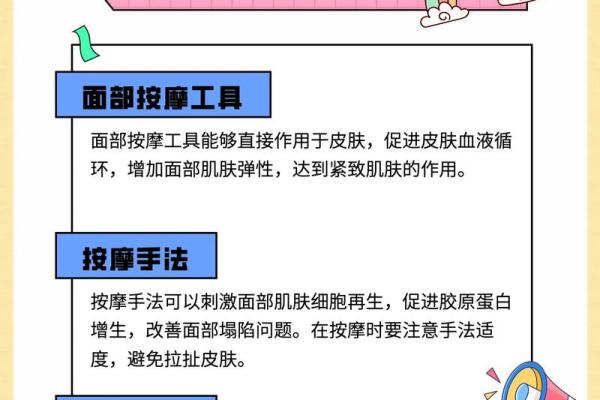 面部按摩工具

面部按摩工具能够直接作用于皮肤，促进皮肤血液循环，增加面部肌肤弹性，达到紧致肌肤的作用。

按摩手法

按摩手法可以刺激面部肌肤细胞再生，促进胶原蛋白增生，改善面部塌陷问题。在按摩时要注意手法适度，避免拉扯皮肤。